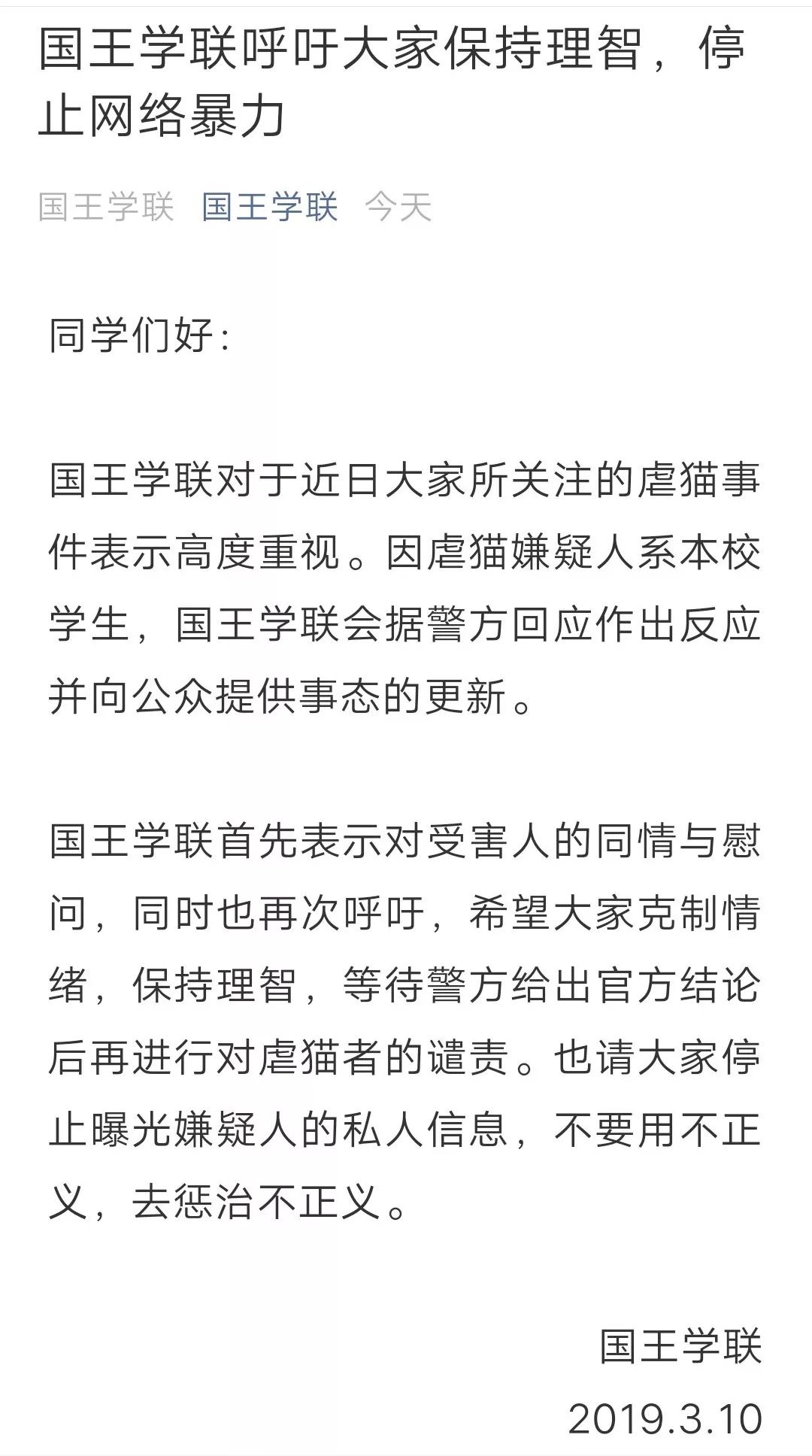 国王学联呼吁大家保持理智，停止网络暴力

国王学联 国王学联 今天

同学们好：

国王学联对于近日大家所关注的虐猫事件表示高度重视。因虐猫嫌疑人系本校学生，国王学联会据警方回应作出反应并向公众提供事态的更新。

国王学联首先表示对受害人的同情与慰问，同时也再次呼吁，希望大家克制情绪，保持理智，等待警方给出官方结论后再进行对虐猫者的谴责。也请大家停止曝光嫌疑人的私人信息，不要用不正义，去惩治不正义。

国王学联
2019.3.10